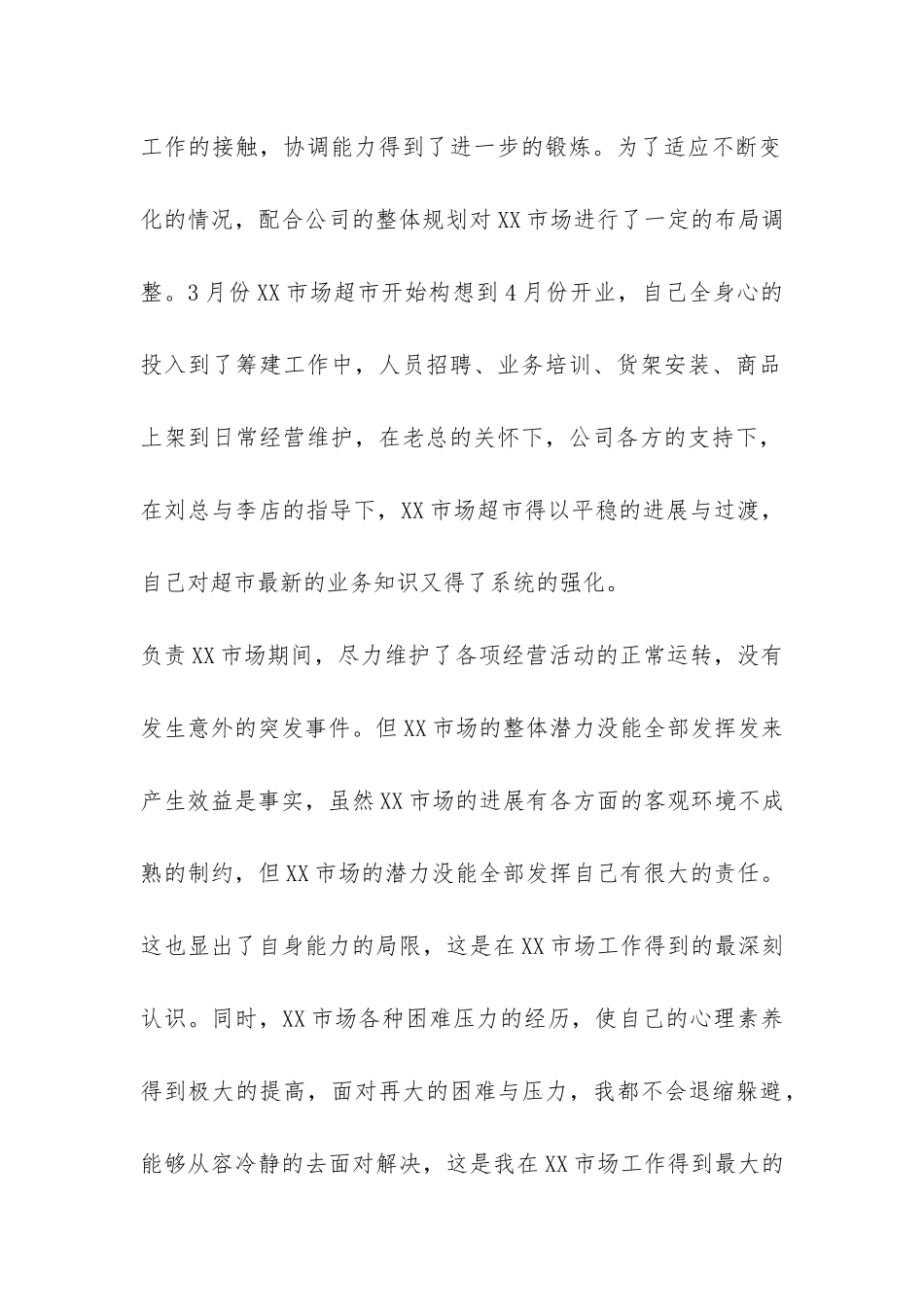 工作的接触，协调能力得到了进一步的锻炼。为了适应不断变化的情况，配合公司的整体规划对XX市场进行了一定的布局调整。3月份XX市场超市开始构想到4月份开业，自己全身心的投入到了筹建工作中，人员招聘、业务培训、货架安装、商品上架到日常经营维护，在老总的关怀下，公司各方的支持下，在刘总与李店的指导下，XX市场超市得以平稳的进展与过渡，自己对超市最新的业务知识又得了系统的强化。

负责XX市场期间，尽力维护了各项经营活动的正常运转，没有发生意外的突发事件。但XX市场的整体潜力没能全部发挥发来产生效益是事实，虽然XX市场的进展有各方面的客观环境不成熟的制约，但XX市场的潜力没能全部发挥自己有很大的责任。这也显出了自身能力的局限，这是在XX市场工作得到的最深刻认识。同时，XX市场各种困难压力的经历，使自己的心理素养得到极大的提高，面对再大的困难与压力，我都不会退缩躲避，能够从容冷静的去面对解决，这是我在XX市场工作得到最大的